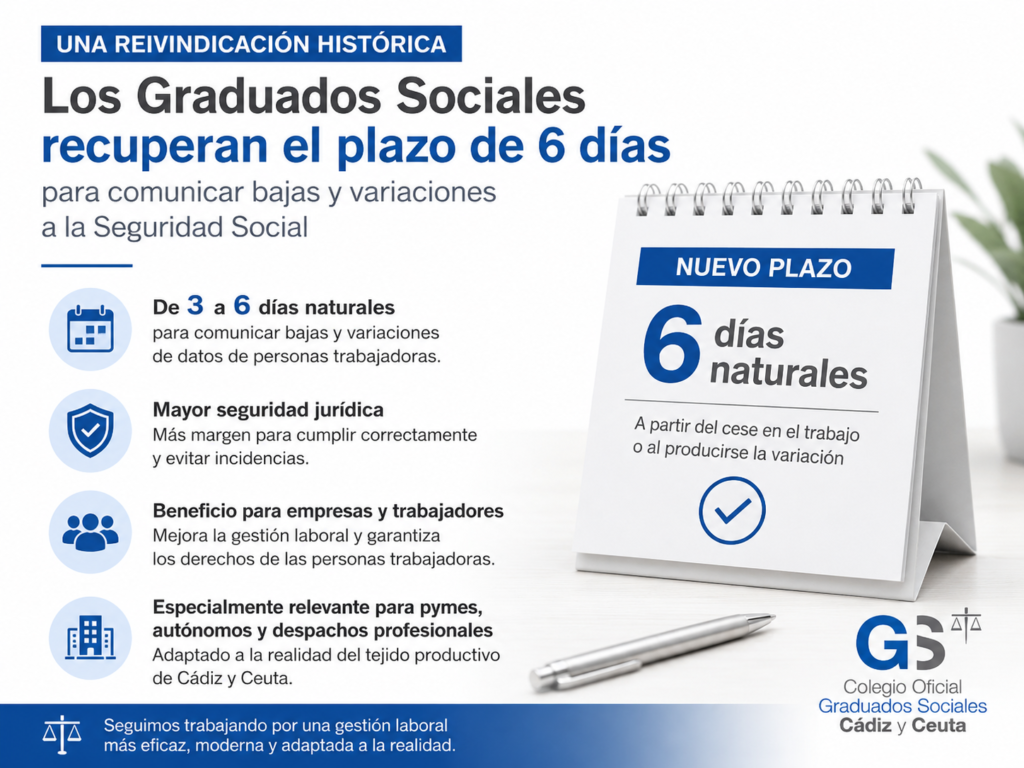 UNA REIVINDICACIÓN HISTÓRICA

Los Graduados Sociales recuperan el plazo de 6 días

para comunicar bajas y variaciones a la Seguridad Social

De 3 a 6 días naturales
para comunicar bajas y variaciones de datos de personas trabajadoras.

Mayor seguridad jurídica
Más margen para cumplir correctamente y evitar incidencias.

Beneficio para empresas y trabajadores
Mejora la gestión laboral y garantiza los derechos de las personas trabajadoras.

Especialmente relevante para pymes, autónomos y despachos profesionales
Adaptado a la realidad del tejido productivo de Cádiz y Ceuta.

NUEVO PLAZO
6 días naturales

A partir del cese en el trabajo o al producirse la variación

GS
Colegio Oficial
Graduados Sociales
Cádiz y Ceuta

Seguimos trabajando por una gestión laboral más eficaz, moderna y adaptada a la realidad.